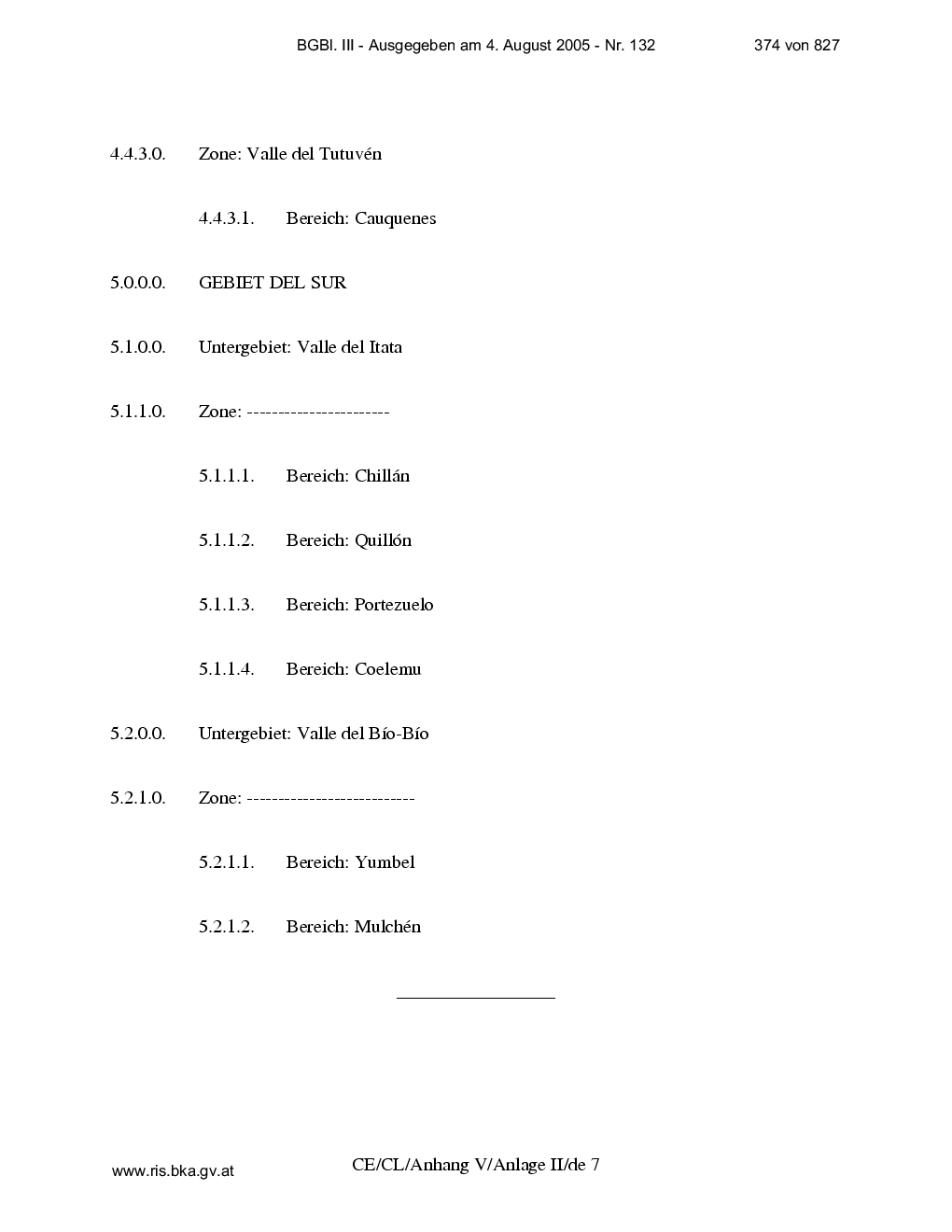 BGBl. III - Ausgegeben am 4. August 2005 - Nr. 132 374 von 827

4.4.3.0. Zone: Valle del Tutuvén

4.4.3.1. Bereich: Cauquenes

5.0.0.0. GEBIET DEL SUR

5.1.0.0. Untergebiet: Valle del Itata

5.1.1.0. Zone: -----------------------

5.1.1.1. Bereich: Chillán

5.1.1.2. Bereich: Quillón

5.1.1.3. Bereich: Portezuelo

5.1.1.4. Bereich: Coelemu

5.2.0.0. Untergebiet: Valle del Bío-Bío

5.2.1.0. Zone: ---------------------------

5.2.1.1. Bereich: Yumbel

5.2.1.2. Bereich: Mulchén

www.ris.bka.gv.at CE/CL/Anhang V/Anlage II/de 7